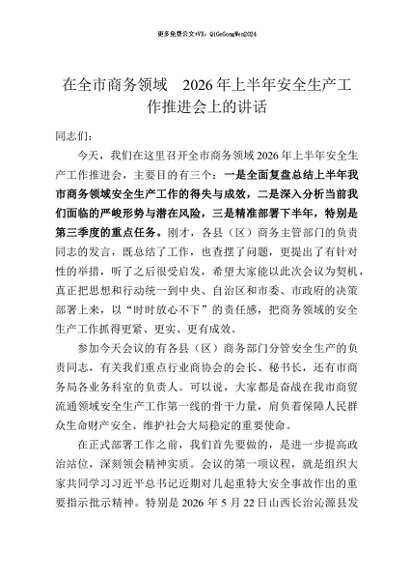 更多免费公文+VX：QiGeGongWen2024

在全市商务领域　2026 年上半年安全生产工作推进会上的讲话

同志们：

今天，我们在这里召开全市商务领域 2026 年上半年安全生产工作推进会，主要目的有三个：一是全面复盘总结上半年我市商务领域安全生产工作的得失与成效，二是深入分析当前我们面临的严峻形势与潜在风险，三是精准部署下半年，特别是第三季度的重点任务。刚才，各县（区）商务主管部门的负责同志的发言，既总结了工作，也查摆了问题，更提出了有针对性的举措，听了之后很受启发，希望大家能以此次会议为契机，真正把思想和行动统一到中央、自治区和市委、市政府的决策部署上来，以“时时放心不下”的责任感，把商务领域的安全生产工作抓得更紧、更实、更有成效。

参加今天会议的有各县（区）商务部门分管安全生产的负责同志，有关我们重点行业商协会的会长、秘书长，还有市商务局各业务科室的负责人。可以说，大家都是奋战在我市商贸流通领域安全生产工作第一线的骨干力量，肩负着保障人民群众生命财产安全、维护社会大局稳定的重要使命。

在正式部署工作之前，我们首先要做的，是进一步提高政治站位，深刻领会精神实质。会议的第一项议程，就是组织大家共同学习习近平总书记近期对几起重特大安全事故作出的重要指示批示精神。特别是 2026 年 5 月 22 日山西长治沁源县发